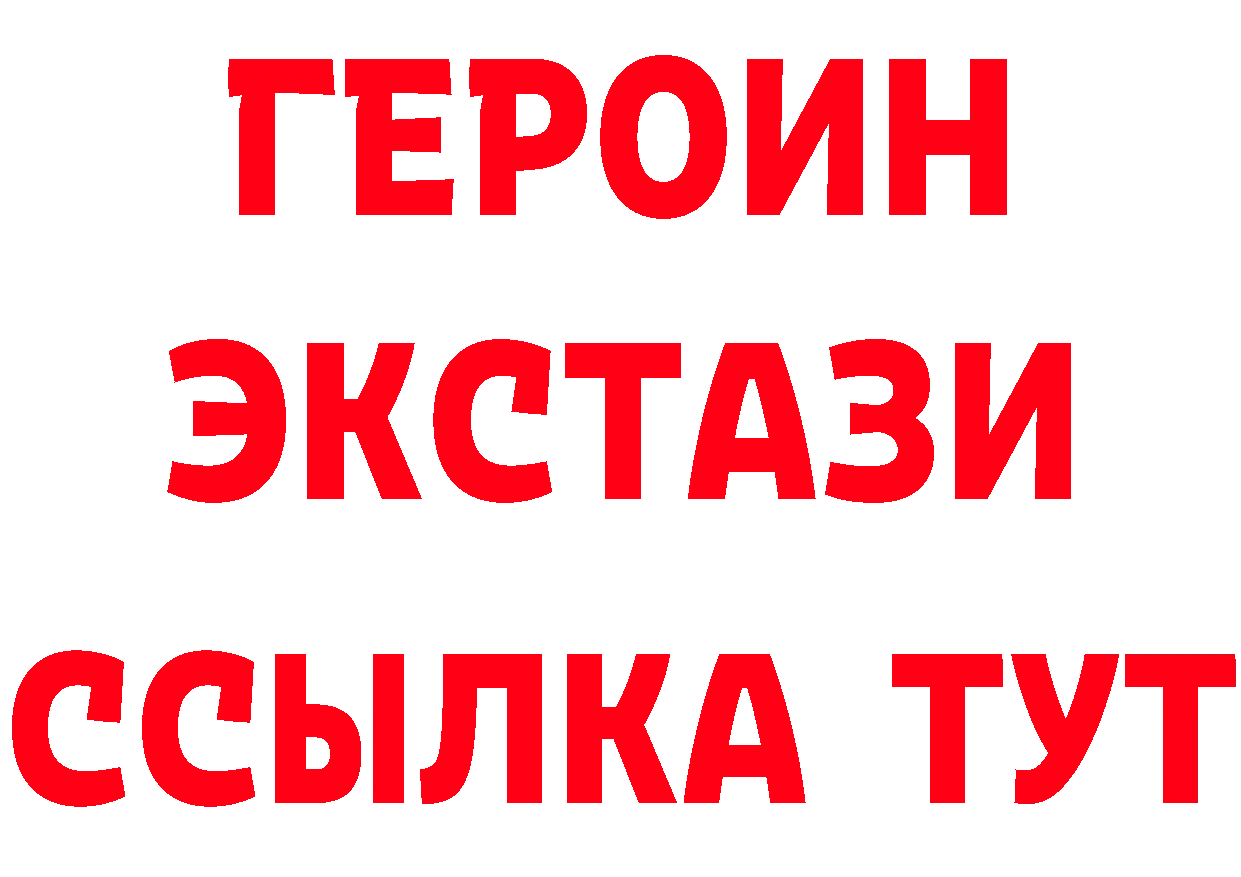 ГЕРОИН
ЭКСТАЗИ
ССЫЛКА ТУТ